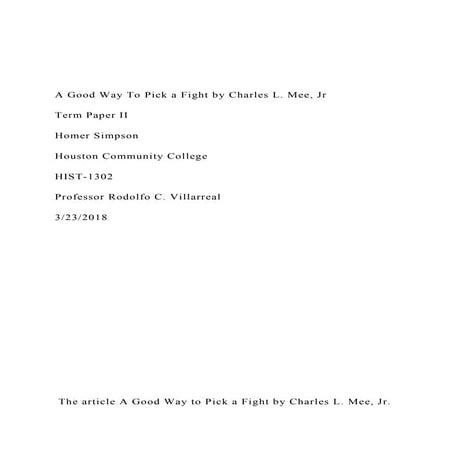 A Good Way To Pick a Fight by Charles L. Mee, Jr

Term Paper II

Homer Simpson

Houston Community College

HIST-1302

Professor Rodolfo C. Villarreal

3/23/2018

The article A Good Way to Pick a Fight by Charles L. Mee, Jr.